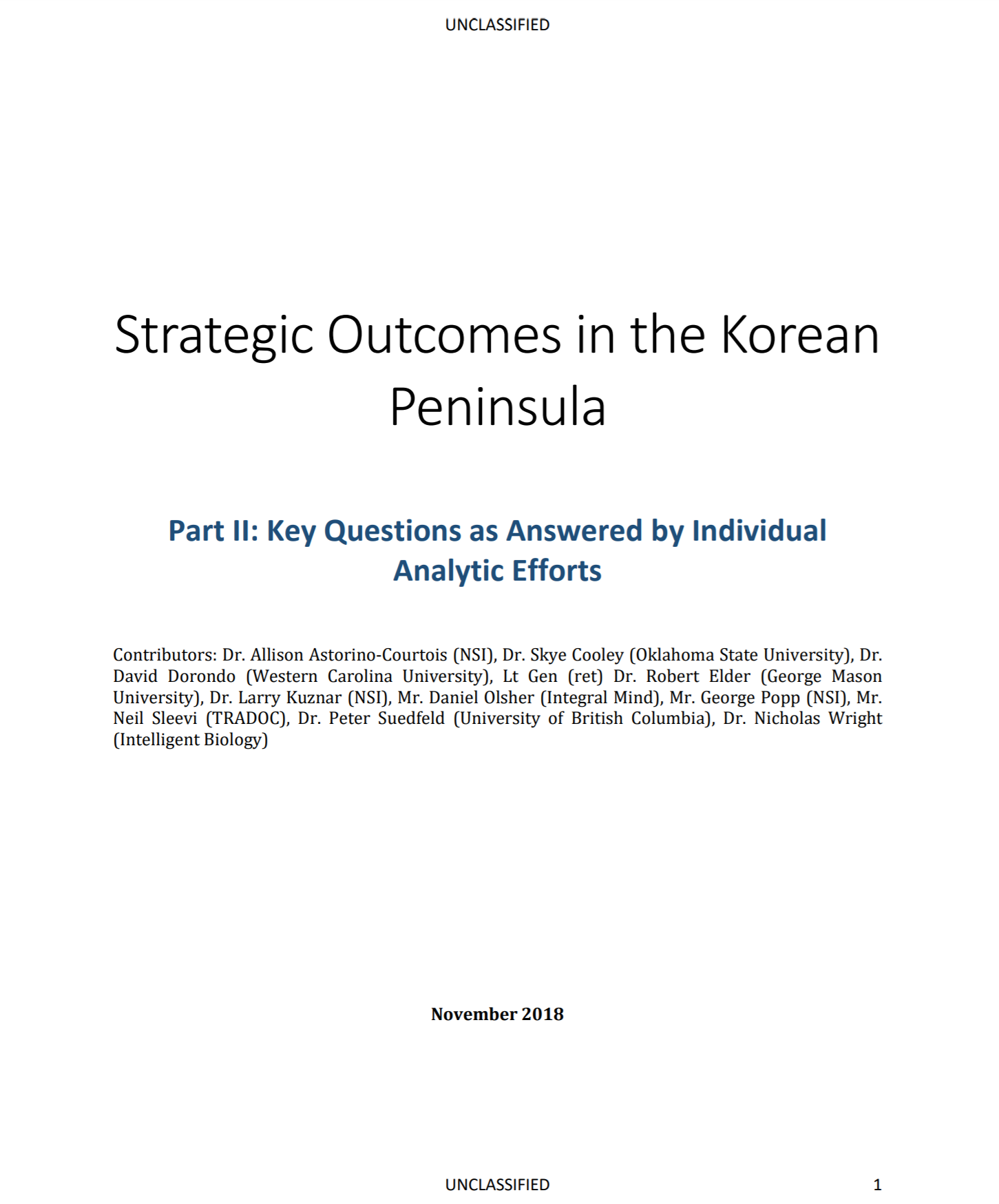 UNCLASSIFIED

Strategic Outcomes in the Korean Peninsula

Part II: Key Questions as Answered by Individual Analytic Efforts

Contributors: Dr. Allison Astorino-Courtois (NSI), Dr. Skye Cooley (Oklahoma State University), Dr. David Dorondo (Western Carolina University), Lt Gen (ret) Dr. Robert Elder (George Mason University), Dr. Larry Kuznar (NSI), Mr. Daniel Olsher (Integral Mind), Mr. George Popp (NSI), Mr. Neil Sleevi (TRADOC), Dr. Peter Suedfeld (University of British Columbia), Dr. Nicholas Wright (Intelligent Biology)

November 2018

UNCLASSIFIED

1